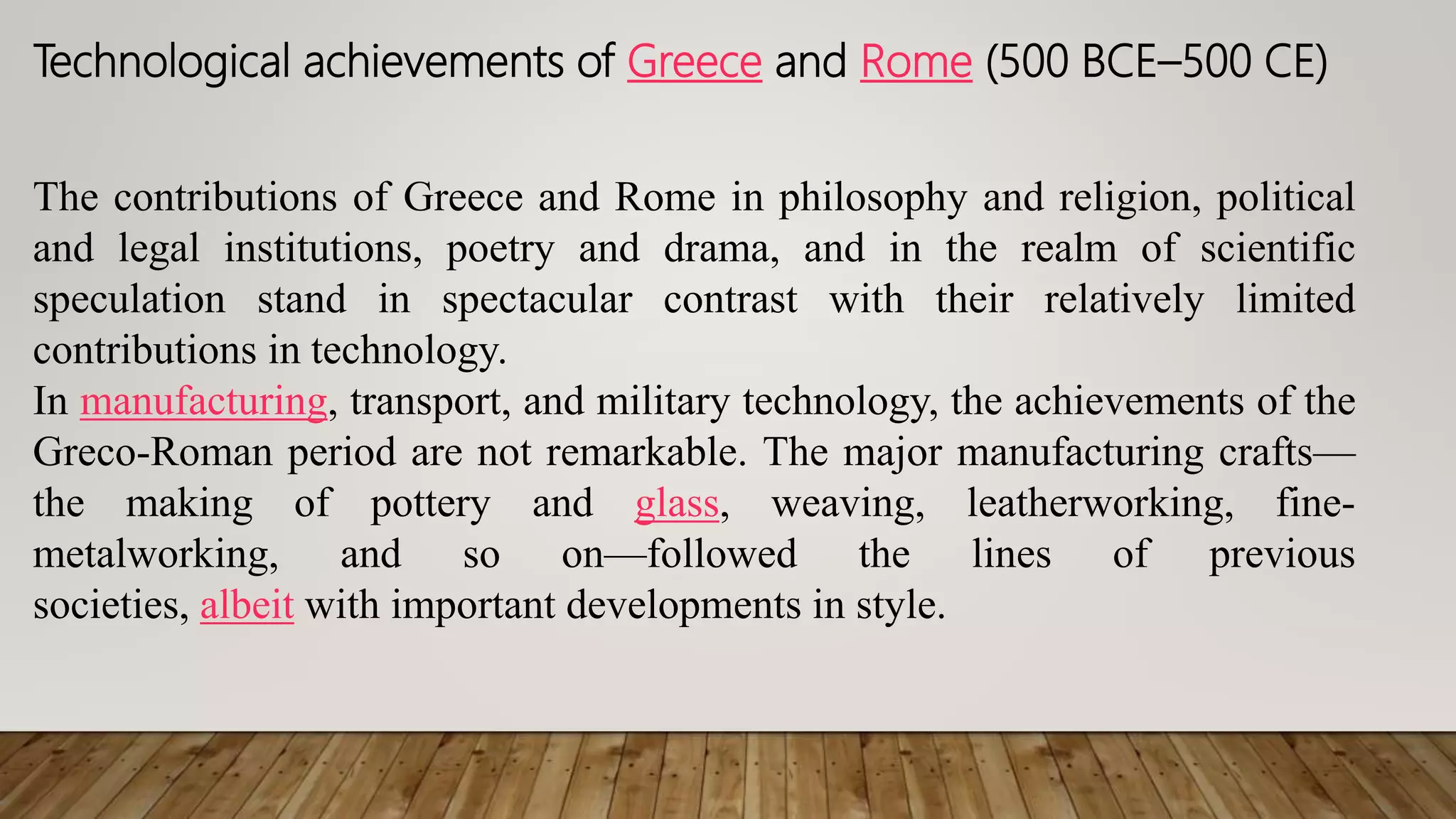 Technological achievements of Greece and Rome (500 BCE–500 CE)

The contributions of Greece and Rome in philosophy and religion, political and legal institutions, poetry and drama, and in the realm of scientific speculation stand in spectacular contrast with their relatively limited contributions in technology.
In manufacturing, transport, and military technology, the achievements of the Greco-Roman period are not remarkable. The major manufacturing crafts—the making of pottery and glass, weaving, leatherworking, fine-metalworking, and so on—followed the lines of previous societies, albeit with important developments in style.